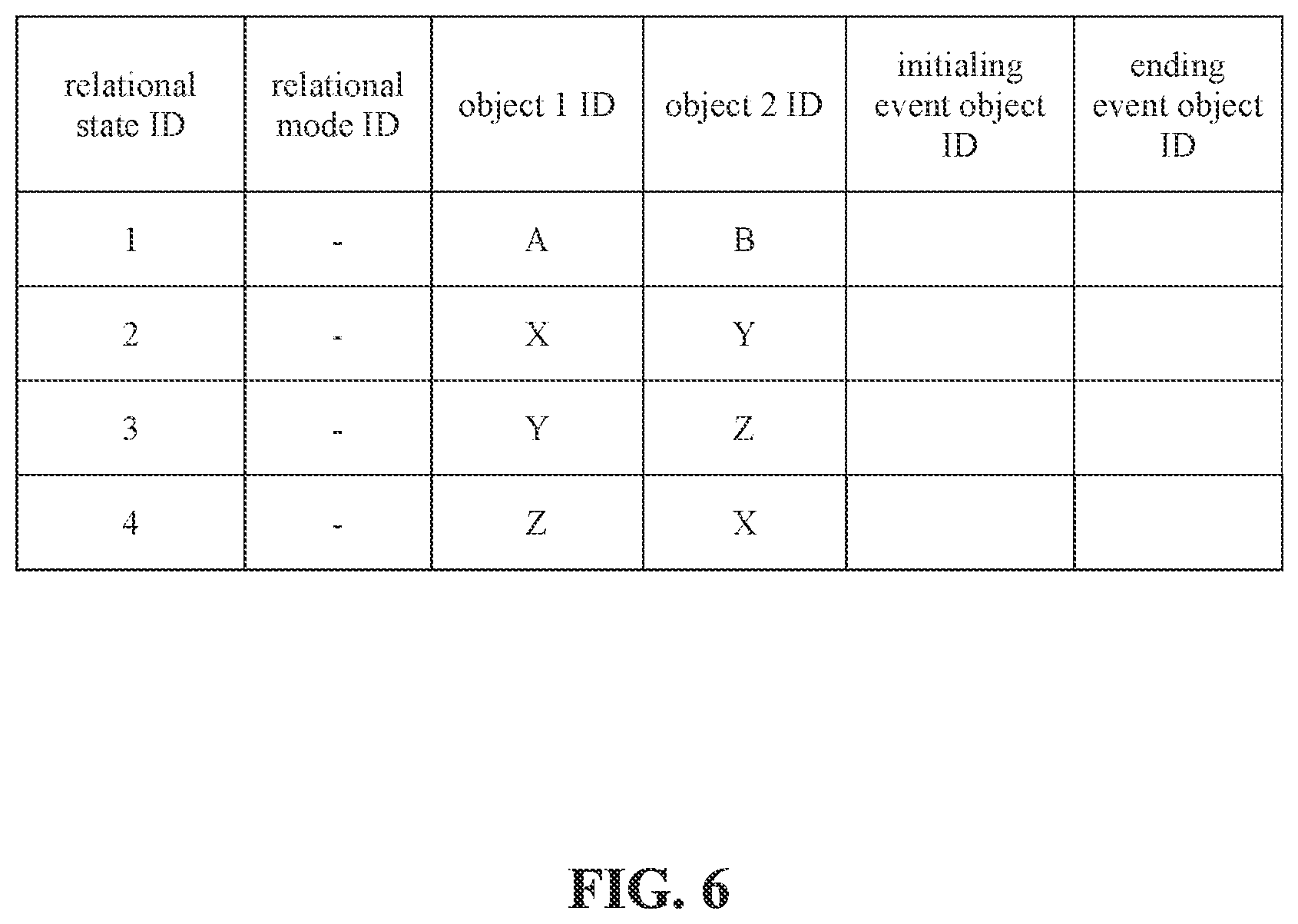 | relational state ID | relational mode ID | object 1 ID | object 2 ID | initialing event object ID | ending event object ID |
|---|---|---|---|---|---|
| 1 | - | A | B | | |
| 2 | - | X | Y | | |
| 3 | - | Y | Z | | |
| 4 | - | Z | X | | |

FIG. 6